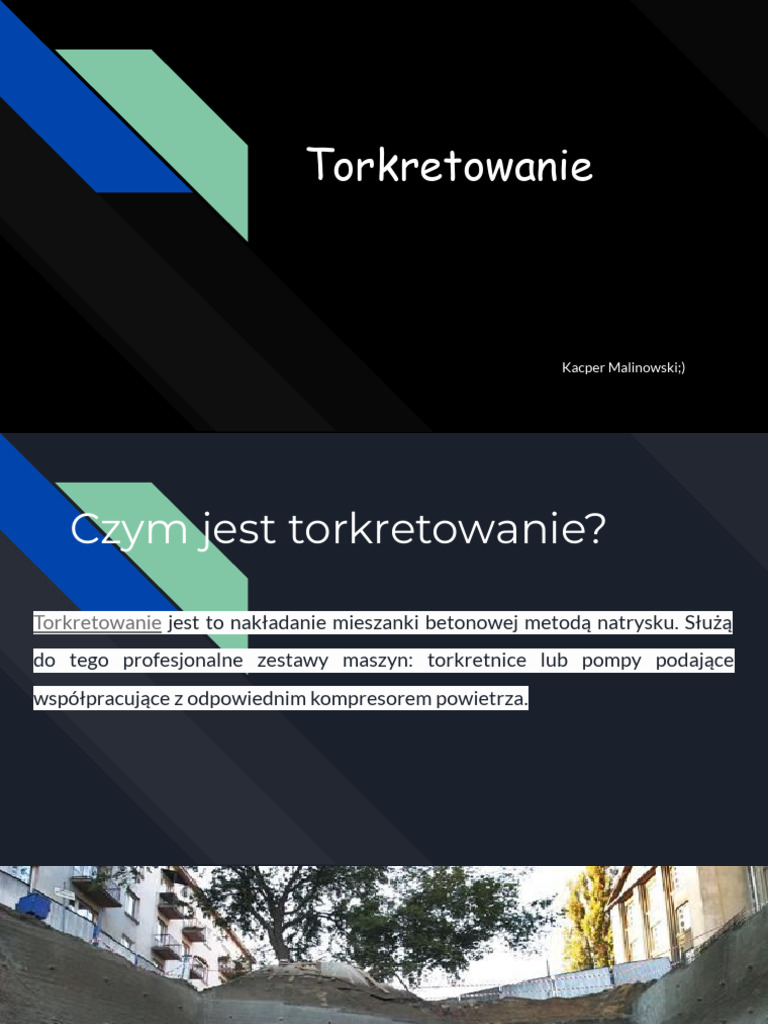 Torkretowanie

Kacper Malinowski;)

Czym jest torkretowanie?

Torkretowanie jest to nakładanie mieszanki betonowej metodą natrysku. Służą do tego profesjonalne zestawy maszyn: torkretnice lub pompy podające współpracujące z odpowiednim kompresorem powietrza.